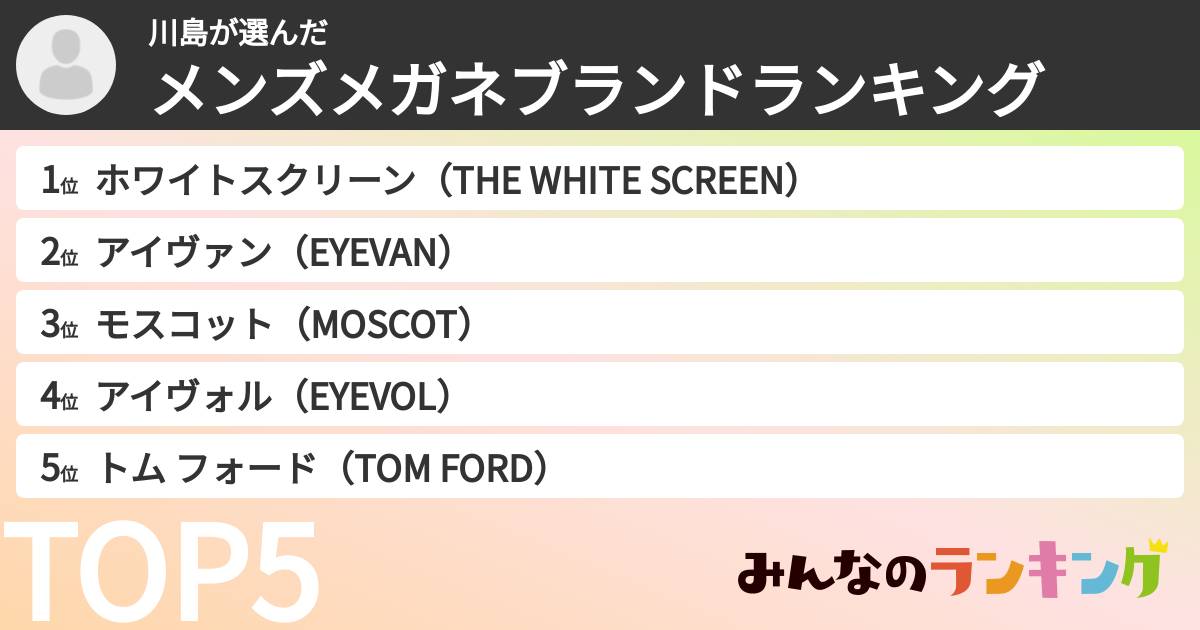 川島が選んだ
メンズメガネブランドランキング

1位 ホワイトスクリーン（THE WHITE SCREEN）

2位 アイヴァン（EYEVAN）

3位 モスコット（MOSCOT）

4位 アイヴォル（EYEVOL）

5位 トム フォード（TOM FORD）

TOP5

みんなのランキング